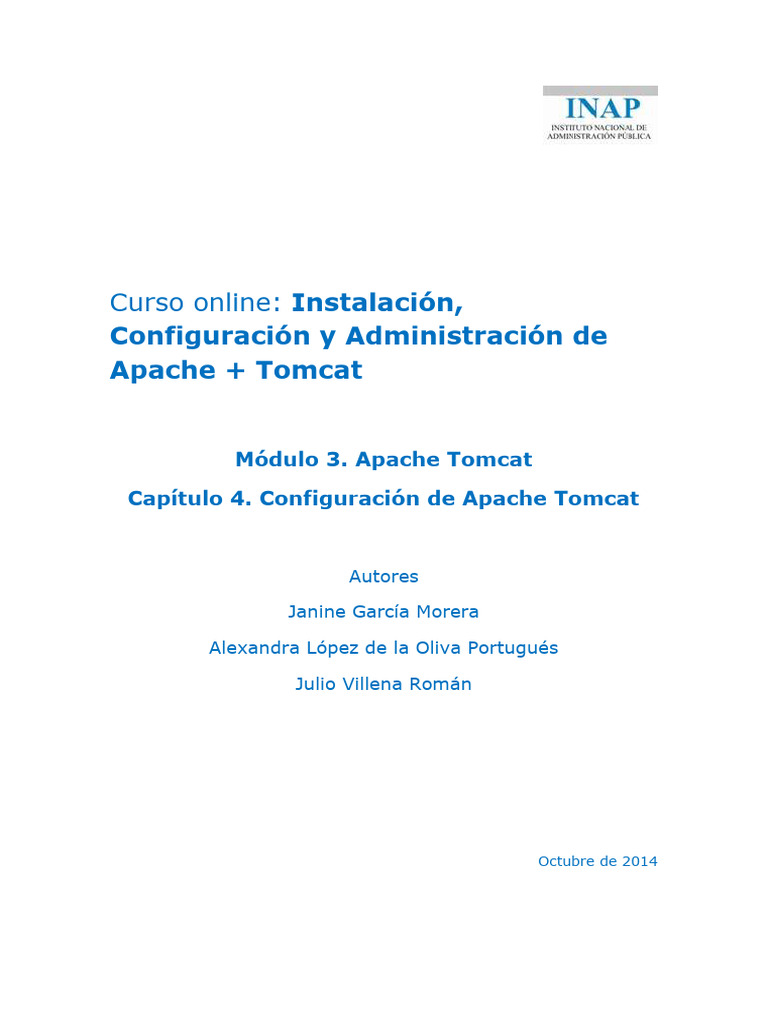 INAP
INSTITUTO NACIONAL DE ADMINISTRACIÓN PÚBLICA

Curso online: Instalación, Configuración y Administración de Apache + Tomcat

Módulo 3. Apache Tomcat

Capítulo 4. Configuración de Apache Tomcat

Autores

Janine García Morera

Alexandra López de la Oliva Portugués

Julio Villena Román

Octubre de 2014